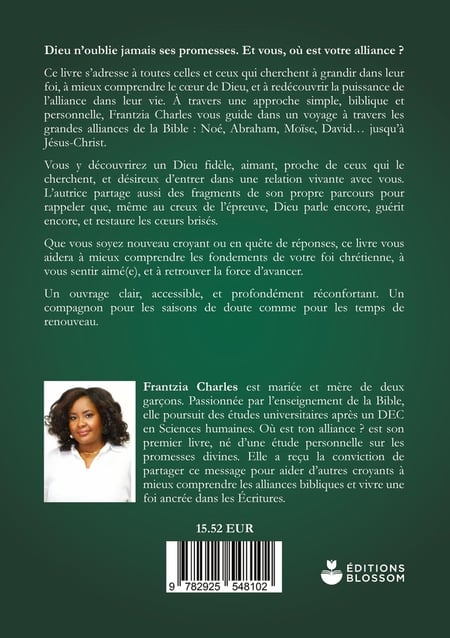 Dieu n'oublie jamais ses promesses. Et vous, où est votre alliance ?

Ce livre s'adresse à toutes celles et ceux qui cherchent à grandir dans leur foi, à mieux comprendre le cœur de Dieu, et à redécouvrir la puissance de l'alliance dans leur vie. À travers une approche simple, biblique et personnelle, Frantzia Charles vous guide dans un voyage à travers les grandes alliances de la Bible : Noé, Abraham, Moïse, David… jusqu'à Jésus-Christ.

Vous y découvrirez un Dieu fidèle, aimant, proche de ceux qui le cherchent, et désireux d'entrer dans une relation vivante avec vous. L'autrice partage aussi des fragments de son propre parcours pour rappeler que, même au creux de l'épreuve, Dieu parle encore, guérit encore, et restaure les cœurs brisés.

Que vous soyez nouveau croyant ou en quête de réponses, ce livre vous aidera à mieux comprendre les fondements de votre foi chrétienne, à vous sentir aimé(e), et à retrouver la force d'avancer.

Un ouvrage clair, accessible, et profondément réconfortant. Un compagnon pour les saisons de doute comme pour les temps de renouveau.

Frantzia Charles est mariée et mère de deux garçons. Passionnée par l'enseignement de la Bible, elle poursuit des études universitaires après un DEC en Sciences humaines. Où est ton alliance ? est son premier livre, né d'une étude personnelle sur les promesses divines. Elle a reçu la conviction de partager ce message pour aider d'autres croyants à mieux comprendre les alliances bibliques et vivre une foi ancrée dans les Écritures.

15.52 EUR

9 782925 548102

ÉDITIONS BLOSSOM